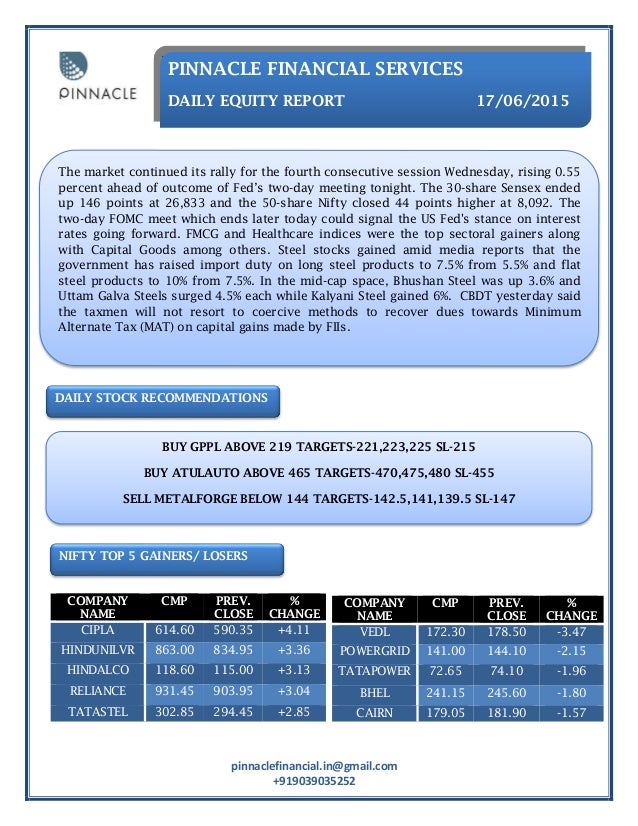 PINNACLE

PINNACLE FINANCIAL SERVICES

DAILY EQUITY REPORT 17/06/2015

The market continued its rally for the fourth consecutive session Wednesday, rising 0.55 percent ahead of outcome of Fed's two-day meeting tonight. The 30-share Sensex ended up 146 points at 26,833 and the 50-share Nifty closed 44 points higher at 8,092. The two-day FOMC meet which ends later today could signal the US Fed's stance on interest rates going forward. FMCG and Healthcare indices were the top sectoral gainers along with Capital Goods among others. Steel stocks gained amid media reports that the government has raised import duty on long steel products to 7.5% from 5.5% and flat steel products to 10% from 7.5%. In the mid-cap space, Bhushan Steel was up 3.6% and Uttam Galva Steels surged 4.5% each while Kalyani Steel gained 6%. CBDT yesterday said the taxmen will not resort to coercive methods to recover dues towards Minimum Alternate Tax (MAT) on capital gains made by FIIs.

DAILY STOCK RECOMMENDATIONS

BUY GPPL ABOVE 219 TARGETS-221,223,225 SL-215

BUY ATULAUTO ABOVE 465 TARGETS-470,475,480 SL-455

SELL METALFORGE BELOW 144 TARGETS-142.5,141,139.5 SL-147

NIFTY TOP 5 GAINERS/ LOSERS

| COMPANY NAME | CMP | PREV. CLOSE | % CHANGE |
|---|---|---|---|
| CIPLA | 614.60 | 590.35 | +4.11 |
| HINDUNILVR | 863.00 | 834.95 | +3.36 |
| HINDALCO | 118.60 | 115.00 | +3.13 |
| RELIANCE | 931.45 | 903.95 | +3.04 |
| TATASTEL | 302.85 | 294.45 | +2.85 |

| COMPANY NAME | CMP | PREV. CLOSE | % CHANGE |
|---|---|---|---|
| VEDL | 172.30 | 178.50 | -3.47 |
| POWERGRID | 141.00 | 144.10 | -2.15 |
| TATAPOWER | 72.65 | 74.10 | -1.96 |
| BHEL | 241.15 | 245.60 | -1.80 |
| CAIRN | 179.05 | 181.90 | -1.57 |

pinnaclefinancial.in@gmail.com
+919039035252